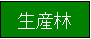 生産林